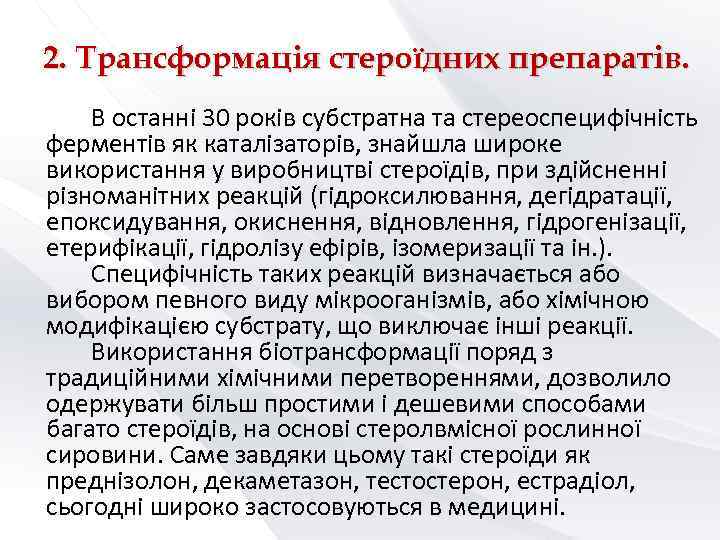 2. Трансформація стероїдних препаратів.

В останні 30 років субстратна та стереоспецифічність ферментів як каталізаторів, знайшла широке використання у виробництві стероїдів, при здійсненні різноманітних реакцій (гідроксилювання, дегідратації, епоксидування, окиснення, відновлення, гідрогенізації, етерифікації, гідролізу ефірів, ізомеризації та ін.).

Специфічність таких реакцій визначається або вибором певного виду мікрооганізмів, або хімічною модифікацією субстрату, що виключає інші реакції.

Використання біотрансформації поряд з традиційними хімічними перетвореннями, дозволило одержувати більш простими і дешевими способами багато стероїдів, на основі стеролвмісної рослинної сировини. Саме завдяки цьому такі стероїди як преднізолон, декаметазон, тестостерон, естрадіол, сьогодні широко застосовуються в медицині.